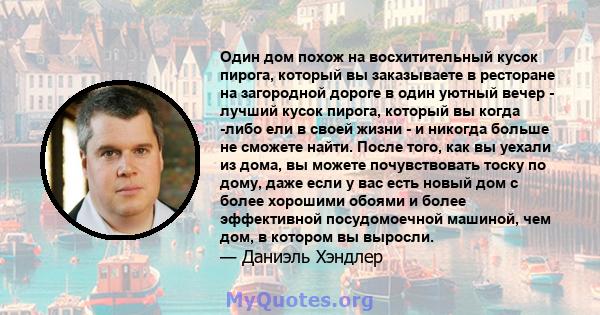 Один дом похож на восхитительный кусок пирога, который вы заказываете в ресторане на загородной дороге в один уютный вечер - лучший кусок пирога, который вы когда -либо ели в своей жизни - и никогда больше не сможете найти. После того, как вы уехали из дома, вы можете почувствовать тоску по дому, даже если у вас есть новый дом с более хорошими обоями и более эффективной посудомоечной машиной, чем дом, в котором вы выросли.
— Даниэль Хэндлер

MyQuotes.org